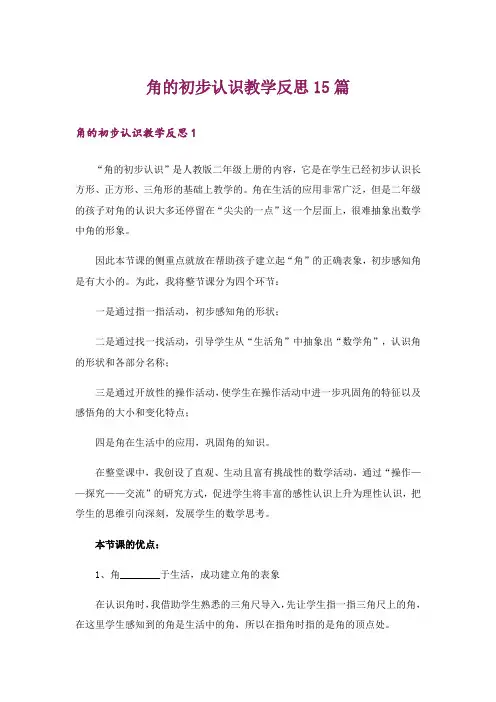 角的初步认识教学反思15篇

角的初步认识教学反思1

“角的初步认识”是人教版二年级上册的内容，它是在学生已经初步认识长方形、正方形、三角形的基础上教学的。角在生活的应用非常广泛，但是二年级的孩子对角的认识大多还停留在“尖尖的一点”这一个层面上，很难抽象出数学中角的形象。

因此本节课的侧重点就放在帮助孩子建立起“角”的正确表象，初步感知角是有大小的。为此，我将整节课分为四个环节：

一是通过指一指活动，初步感知角的形状；

二是通过找一找活动，引导学生从“生活角”中抽象出“数学角”，认识角的形状和各部分名称；

三是通过开放性的操作活动，使学生在操作活动中进一步巩固角的特征以及感悟角的大小和变化特点；

四是角在生活中的应用，巩固角的知识。

在整堂课中，我创设了直观、生动且富有挑战性的数学活动，通过“操作——探究——交流”的研究方式，促进学生将丰富的感性认识上升为理性认识，把学生的思维引向深刻，发展学生的数学思考。

本节课的优点：

1、角________于生活，成功建立角的表象

在认识角时，我借助学生熟悉的三角尺导入，先让学生指一指三角尺上的角，在这里学生感知到的角是生活中的角，所以在指角时指的是角的顶点处。